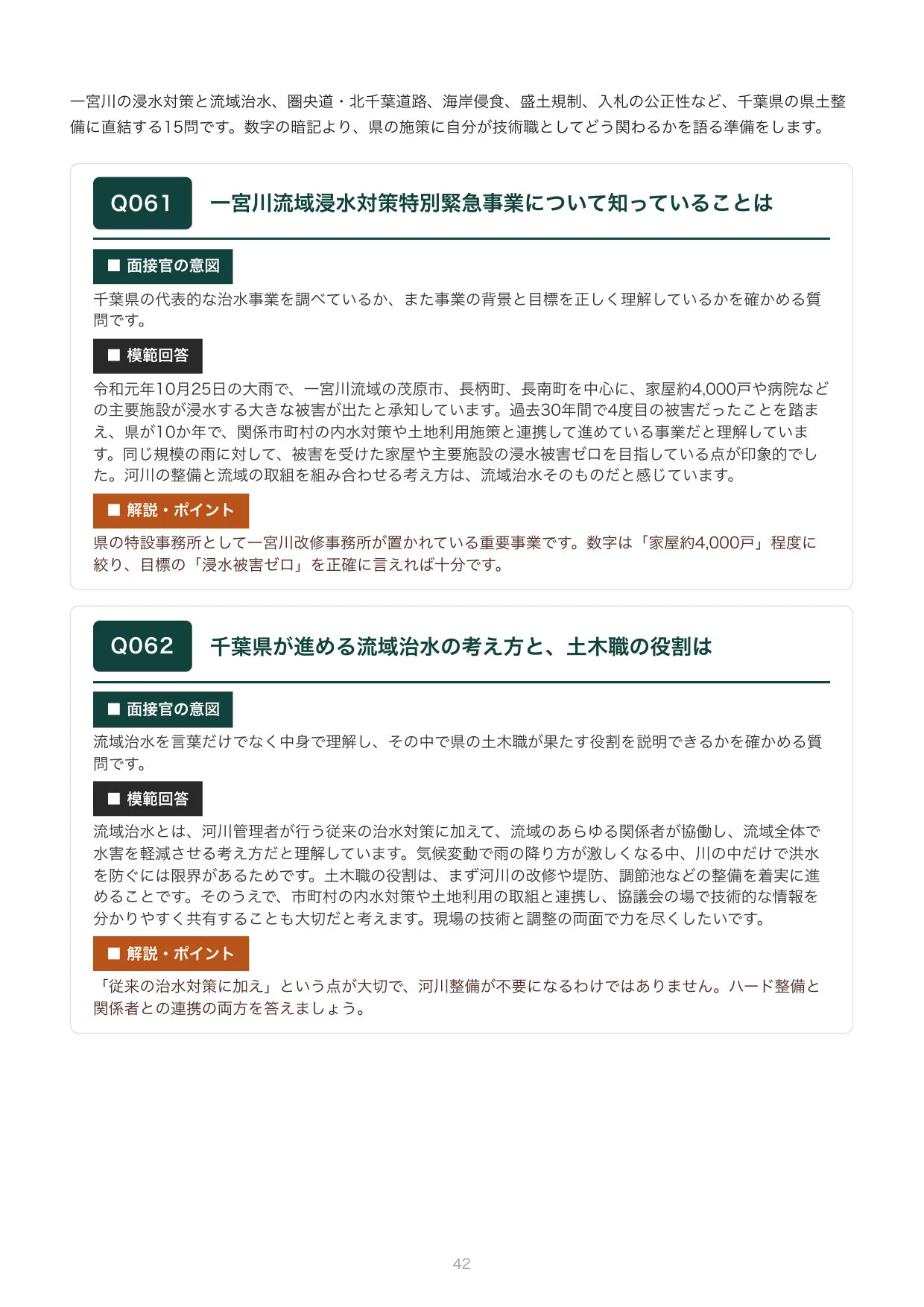 一宮川の浸水対策と流域治水、圏央道・北千葉道路、海岸侵食、盛土規制、入札の公正性など、千葉県の県土整備に直結する15問です。数字の暗記より、県の施策に自分が技術職としてどう関わるかを語る準備をします。

Q061 一宮川流域浸水対策特別緊急事業について知っていることは

■ 面接官の意図

千葉県の代表的な治水事業を調べているか、また事業の背景と目標を正しく理解しているかを確かめる質問です。

■ 模範回答

令和元年10月25日の大雨で、一宮川流域の茂原市、長柄町、長南町を中心に、家屋約4,000戸や病院などの主要施設が浸水する大きな被害が出たと承知しています。過去30年間で4度目の被害だったことを踏まえ、県が10か年で、関係市町村の内水対策や土地利用施策と連携して進めている事業だと理解しています。同じ規模の雨に対して、被害を受けた家屋や主要施設の浸水被害ゼロを目指している点が印象的でした。河川の整備と流域の取組を組み合わせる考え方は、流域治水そのものだと感じています。

■ 解説・ポイント

県の特設事務所として一宮川改修事務所が置かれている重要事業です。数字は「家屋約4,000戸」程度に絞り、目標の「浸水被害ゼロ」を正確に言えれば十分です。

Q062 千葉県が進める流域治水の考え方と、土木職の役割は

■ 面接官の意図

流域治水を言葉だけでなく中身で理解し、その中で県の土木職が果たす役割を説明できるかを確かめる質問です。

■ 模範回答

流域治水とは、河川管理者が行う従来の治水対策に加えて、流域のあらゆる関係者が協働し、流域全体で水害を軽減させる考え方だと理解しています。気候変動で雨の降り方が激しくなる中、川の中だけで洪水を防ぐには限界があるためです。土木職の役割は、まず河川の改修や堤防、調節池などの整備を着実に進めることです。そのうえで、市町村の内水対策や土地利用の取組と連携し、協議会の場で技術的な情報を分かりやすく共有することも大切だと考えます。現場の技術と調整の両面で力を尽くしたいです。

■ 解説・ポイント

「従来の治水対策に加え」という点が大切で、河川整備が不要になるわけではありません。ハード整備と関係者との連携の両方を答えましょう。

42